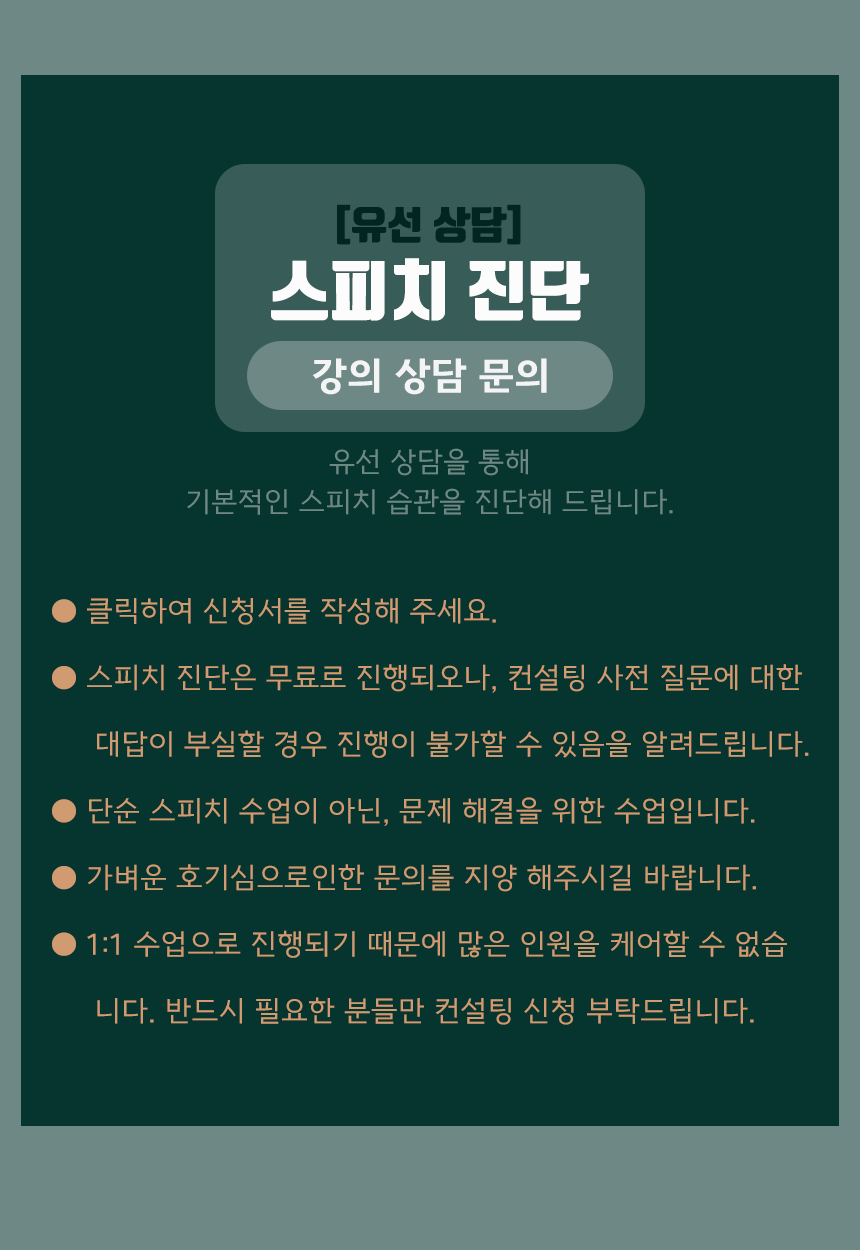 [유선 상담]
스피치 진단
강의 상담 문의

유선 상담을 통해
기본적인 스피치 습관을 진단해 드립니다.

● 클릭하여 신청서를 작성해 주세요.

● 스피치 진단은 무료로 진행되오나, 컨설팅 사전 질문에 대한 대답이 부실할 경우 진행이 불가할 수 있음을 알려드립니다.

● 단순 스피치 수업이 아닌, 문제 해결을 위한 수업입니다.

● 가벼운 호기심으로인한 문의를 지양 해주시길 바랍니다.

● 1:1 수업으로 진행되기 때문에 많은 인원을 케어할 수 없습니다. 반드시 필요한 분들만 컨설팅 신청 부탁드립니다.